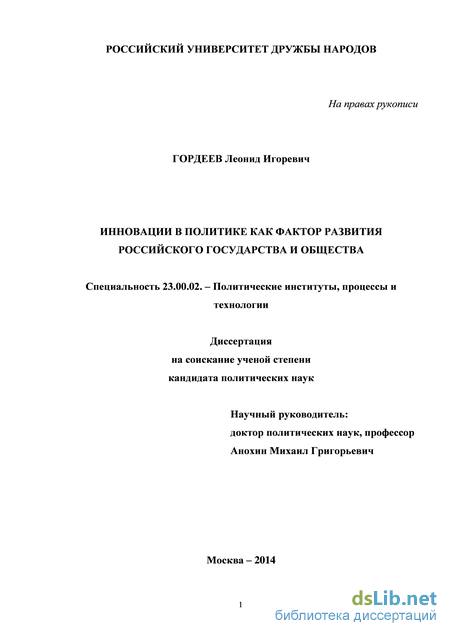 РОССИЙСКИЙ УНИВЕРСИТЕТ ДРУЖБЫ НАРОДОВ

На правах рукописи

ГОРДЕЕВ Леонид Игоревич

ИННОВАЦИИ В ПОЛИТИКЕ КАК ФАКТОР РАЗВИТИЯ РОССИЙСКОГО ГОСУДАРСТВА И ОБЩЕСТВА

Специальность 23.00.02. – Политические институты, процессы и технологии

Диссертация
на соискание ученой степени
кандидата политических наук

Научный руководитель:
доктор политических наук, профессор
Анохин Михаил Григорьевич

Москва – 2014

1

dsLib.net
библиотека диссертаций